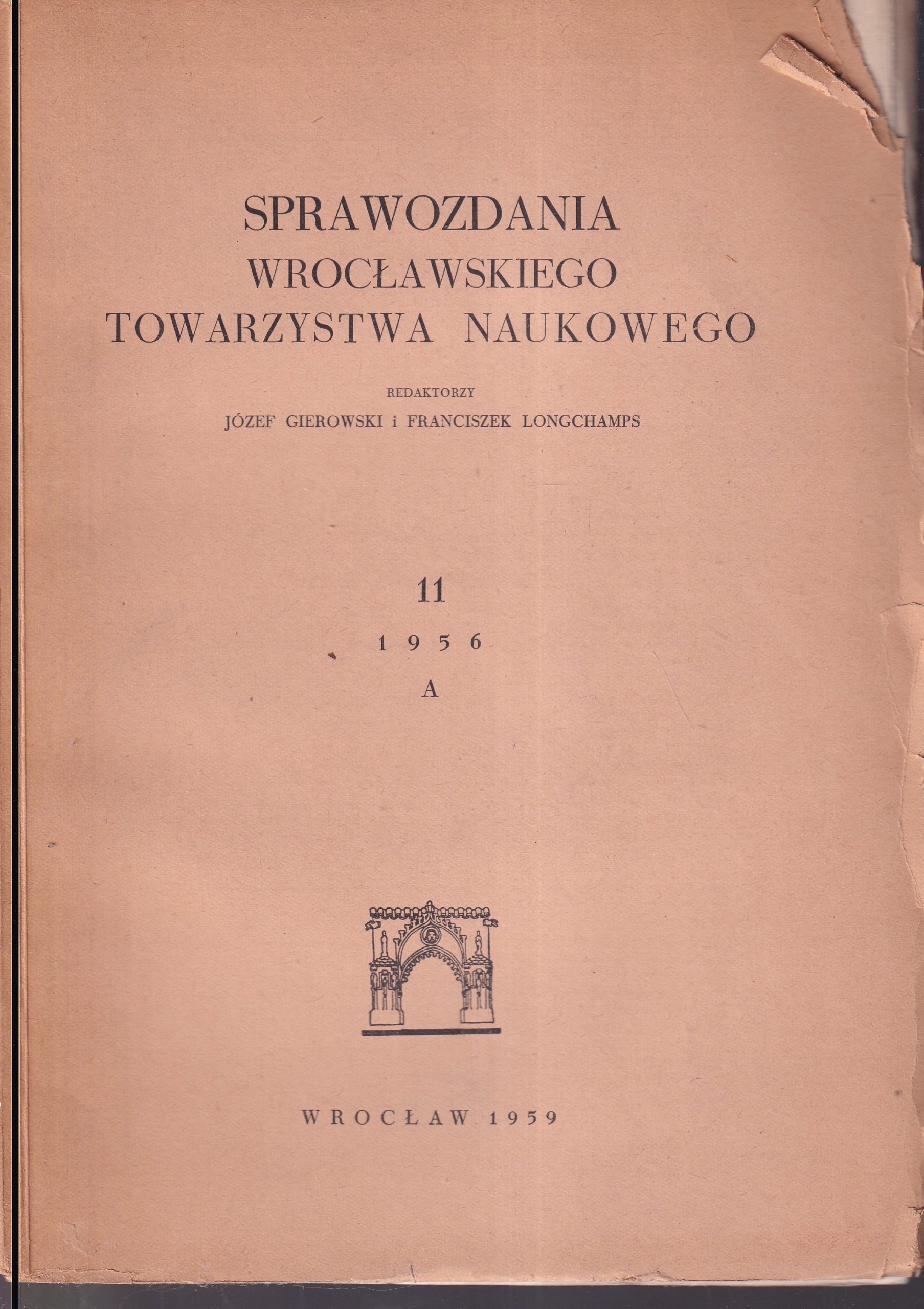 SPRAWOZDANIA
WROCŁAWSKIEGO
TOWARZYSTWA NAUKOWEGO

REDAKTORZY
JÓZEF GIEROWSKI i FRANCISZEK LONGCHAMPS

11
1956
A

WROCŁAW 1959